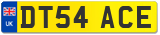 UK
DT54 ACE